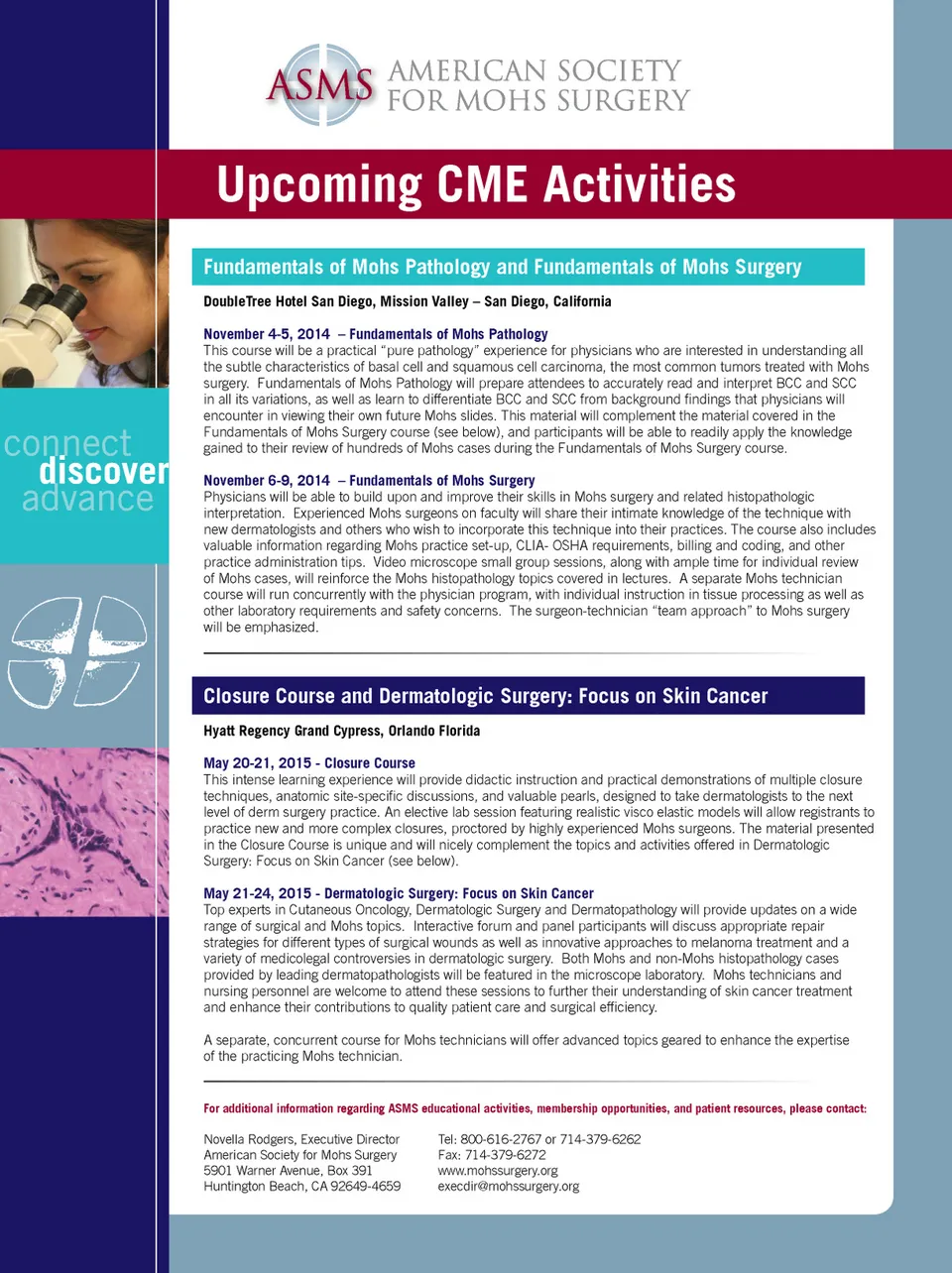 ASMS AMERICAN SOCIETY FOR MOHS SURGERY

Upcoming CME Activities

connect
discover
advance

Fundamentals of Mohs Pathology and Fundamentals of Mohs Surgery

DoubleTree Hotel San Diego, Mission Valley – San Diego, California

November 4-5, 2014 – Fundamentals of Mohs Pathology
This course will be a practical "pure pathology" experience for physicians who are interested in understanding all the subtle characteristics of basal cell and squamous cell carcinoma, the most common tumors treated with Mohs surgery. Fundamentals of Mohs Pathology will prepare attendees to accurately read and interpret BCC and SCC in all its variations, as well as learn to differentiate BCC and SCC from background findings that physicians will encounter in viewing their own future Mohs slides. This material will complement the material covered in the Fundamentals of Mohs Surgery course (see below), and participants will be able to readily apply the knowledge gained to their review of hundreds of Mohs cases during the Fundamentals of Mohs Surgery course.

November 6-9, 2014 – Fundamentals of Mohs Surgery
Physicians will be able to build upon and improve their skills in Mohs surgery and related histopathologic interpretation. Experienced Mohs surgeons on faculty will share their intimate knowledge of the technique with new dermatologists and others who wish to incorporate this technique into their practices. The course also includes valuable information regarding Mohs practice set-up, CLIA- OSHA requirements, billing and coding, and other practice administration tips. Video microscope small group sessions, along with ample time for individual review of Mohs cases, will reinforce the Mohs histopathology topics covered in lectures. A separate Mohs technician course will run concurrently with the physician program, with individual instruction in tissue processing as well as other laboratory requirements and safety concerns. The surgeon-technician "team approach" to Mohs surgery will be emphasized.

Closure Course and Dermatologic Surgery: Focus on Skin Cancer

Hyatt Regency Grand Cypress, Orlando Florida

May 20-21, 2015 - Closure Course
This intense learning experience will provide didactic instruction and practical demonstrations of multiple closure techniques, anatomic site-specific discussions, and valuable pearls, designed to take dermatologists to the next level of derm surgery practice. An elective lab session featuring realistic visco elastic models will allow registrants to practice new and more complex closures, proctored by highly experienced Mohs surgeons. The material presented in the Closure Course is unique and will nicely complement the topics and activities offered in Dermatologic Surgery: Focus on Skin Cancer (see below).

May 21-24, 2015 - Dermatologic Surgery: Focus on Skin Cancer
Top experts in Cutaneous Oncology, Dermatologic Surgery and Dermatopathology will provide updates on a wide range of surgical and Mohs topics. Interactive forum and panel participants will discuss appropriate repair strategies for different types of surgical wounds as well as innovative approaches to melanoma treatment and a variety of medicolegal controversies in dermatologic surgery. Both Mohs and non-Mohs histopathology cases provided by leading dermatopathologists will be featured in the microscope laboratory. Mohs technicians and nursing personnel are welcome to attend these sessions to further their understanding of skin cancer treatment and enhance their contributions to quality patient care and surgical efficiency.

A separate, concurrent course for Mohs technicians will offer advanced topics geared to enhance the expertise of the practicing Mohs technician.

For additional information regarding ASMS educational activities, membership opportunities, and patient resources, please contact:

Novella Rodgers, Executive Director
American Society for Mohs Surgery
5901 Warner Avenue, Box 391
Huntington Beach, CA 92649-4659

Tel: 800-616-2767 or 714-379-6262
Fax: 714-379-6272
www.mohssurgery.org
execdir@mohssurgery.org